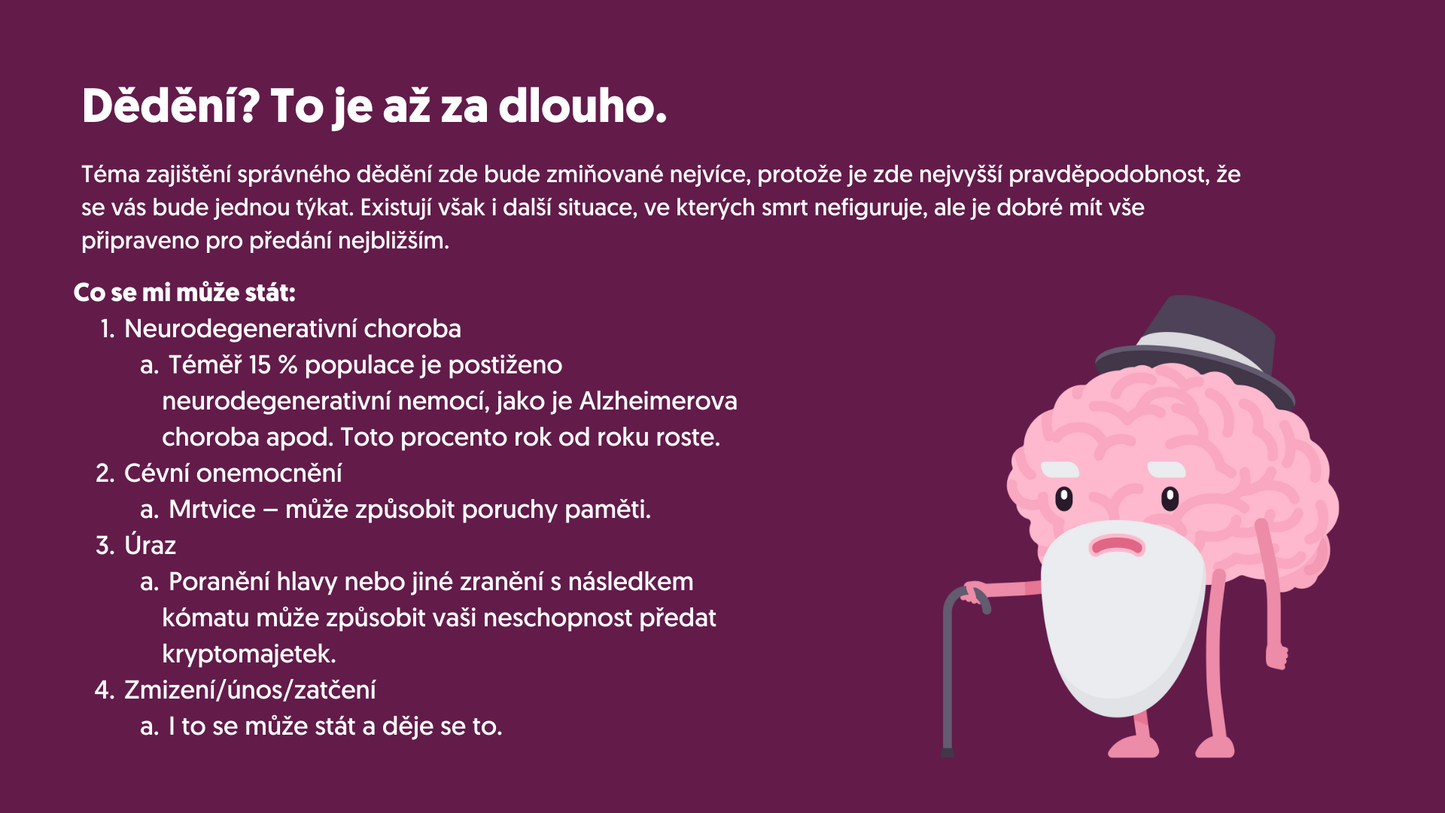 Dědění? To je až za dlouho.

Téma zajištění správného dědění zde bude zmiňované nejvíce, protože je zde nejvyšší pravděpodobnost, že se vás bude jednou týkat. Existují však i další situace, ve kterých smrt nefiguruje, ale je dobré mít vše připraveno pro předání nejbližším.

Co se mi může stát:
1. Neurodegenerativní choroba
a. Téměř 15 % populace je postiženo neurodegenerativní nemocí, jako je Alzheimerova choroba apod. Toto procento rok od roku roste.
2. Cévní onemocnění
a. Mrtvice – může způsobit poruchy paměti.
3. Úraz
a. Poranění hlavy nebo jiné zranění s následkem kómatu může způsobit vaši neschopnost předat kryptomajetek.
4. Zmizení/únos/zatčení
a. I to se může stát a děje se to.